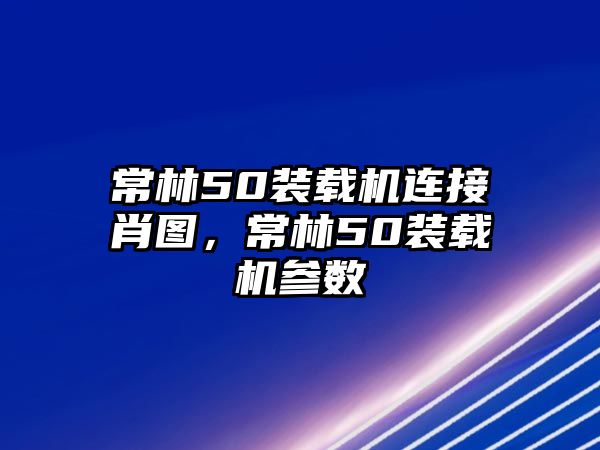 常林50装载机连接肖图，常林50装载机参数